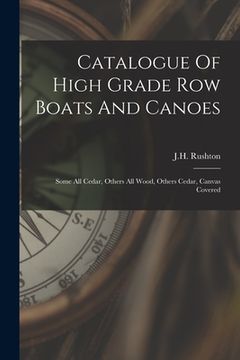 Catalogue Of High Grade Row Boats And Canoes

J.H. Rushton

Some All Cedar, Others All Wood, Others Cedar, Canvas Covered

S.E

140

160

180